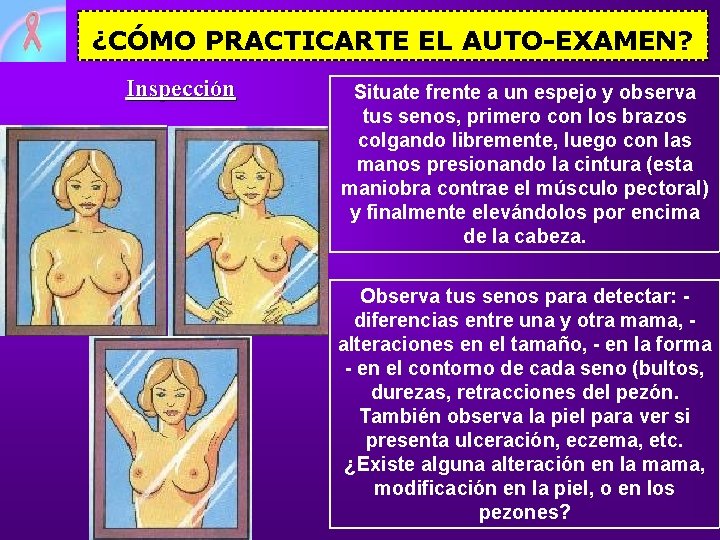 ¿CÓMO PRACTICARTE EL AUTO-EXAMEN?

Inspección

Situate frente a un espejo y observa tus senos, primero con los brazos colgando libremente, luego con las manos presionando la cintura (esta maniobra contrae el músculo pectoral) y finalmente elevándolos por encima de la cabeza.

Observa tus senos para detectar: - diferencias entre una y otra mama, - alteraciones en el tamaño, - en la forma - en el contorno de cada seno (bultos, durezas, retracciones del pezón. También observa la piel para ver si presenta ulceración, eczema, etc. ¿Existe alguna alteración en la mama, modificación en la piel, o en los pezones?